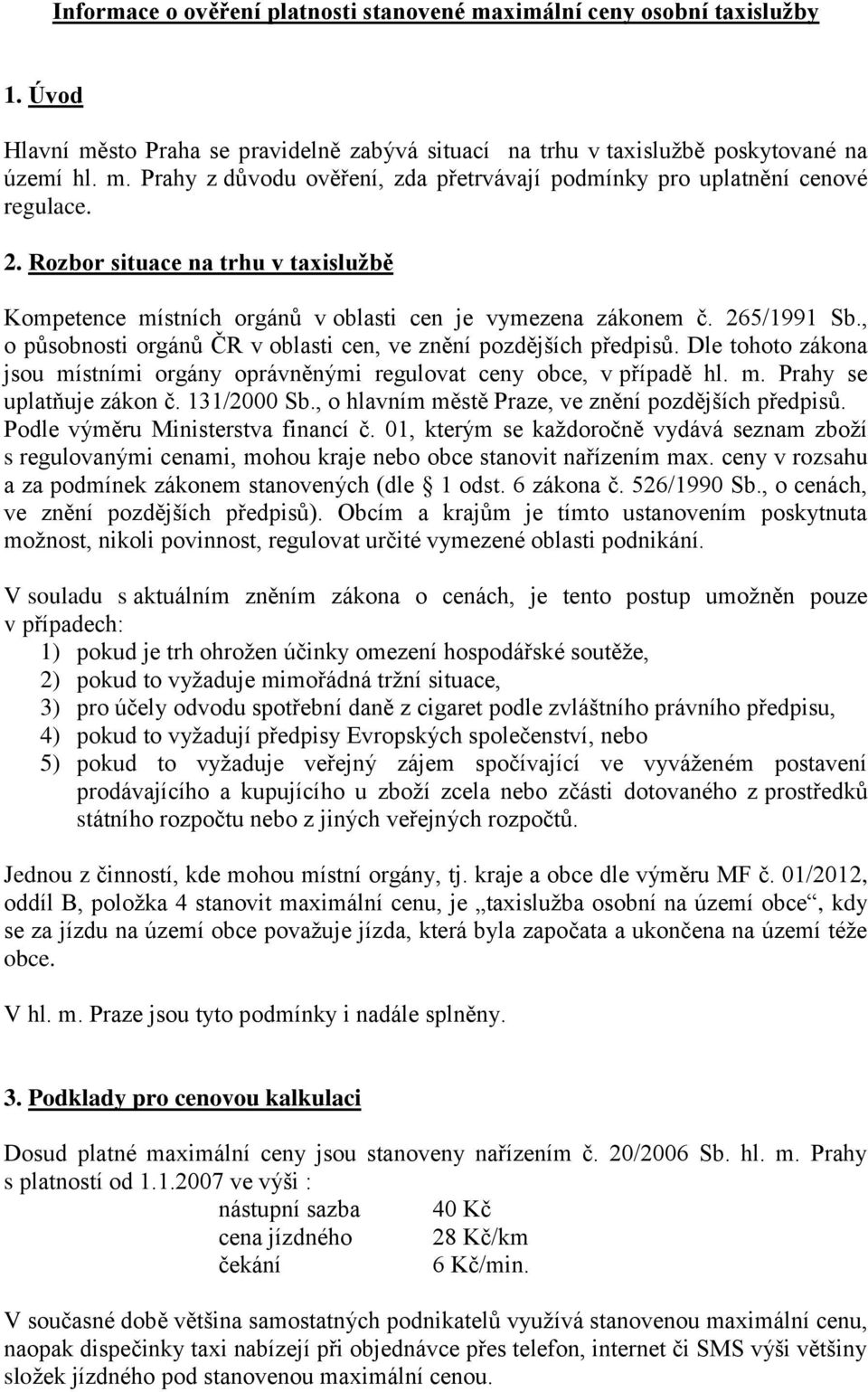 Informace o ověření platnosti stanovené maximální ceny osobní taxislužby

1. Úvod

Hlavní město Praha se pravidelně zabývá situací na trhu v taxislužbě poskytované na území hl. m. Prahy z důvodu ověření, zda přetrvávají podmínky pro uplatnění cenové regulace.

2. Rozbor situace na trhu v taxislužbě

Kompetence místních orgánů v oblasti cen je vymezena zákonem č. 265/1991 Sb., o působnosti orgánů ČR v oblasti cen, ve znění pozdějších předpisů. Dle tohoto zákona jsou místními orgány oprávněnými regulovat ceny obce, v případě hl. m. Prahy se uplatňuje zákon č. 131/2000 Sb., o hlavním městě Praze, ve znění pozdějších předpisů. Podle výměru Ministerstva financí č. 01, kterým se každoročně vydává seznam zboží s regulovanými cenami, mohou kraje nebo obce stanovit nařízením max. ceny v rozsahu a za podmínek zákonem stanovených (dle § 1 odst. 6 zákona č. 526/1990 Sb., o cenách, ve znění pozdějších předpisů). Obcím a krajům je tímto ustanovením poskytnuta možnost, nikoli povinnost, regulovat určité vymezené oblasti podnikání.

V souladu s aktuálním zněním zákona o cenách, je tento postup umožněn pouze v případech:
1) pokud je trh ohrožen účinky omezení hospodářské soutěže,
2) pokud to vyžaduje mimořádná tržní situace,
3) pro účely odvodu spotřební daně z cigaret podle zvláštního právního předpisu,
4) pokud to vyžadují předpisy Evropských společenství, nebo
5) pokud to vyžaduje veřejný zájem spočívající ve vyváženém postavení prodávajícího a kupujícího u zboží zcela nebo zčásti dotovaného z prostředků státního rozpočtu nebo z jiných veřejných rozpočtů.

Jednou z činností, kde mohou místní orgány, tj. kraje a obce dle výměru MF č. 01/2012, oddíl B, položka 4 stanovit maximální cenu, je „taxislužba osobní na území obce“, kdy se za jízdu na území obce považuje jízda, která byla započata a ukončena na území téže obce.

V hl. m. Praze jsou tyto podmínky i nadále splněny.

3. Podklady pro cenovou kalkulaci

Dosud platné maximální ceny jsou stanoveny nařízením č. 20/2006 Sb. hl. m. Prahy s platností od 1.1.2007 ve výši :
nástupní sazba 40 Kč
cena jízdného 28 Kč/km
čekání 6 Kč/min.

V současné době většina samostatných podnikatelů využívá stanovenou maximální cenu, naopak dispečinky taxi nabízejí při objednávce přes telefon, internet či SMS výši většiny složek jízdného pod stanovenou maximální cenou.